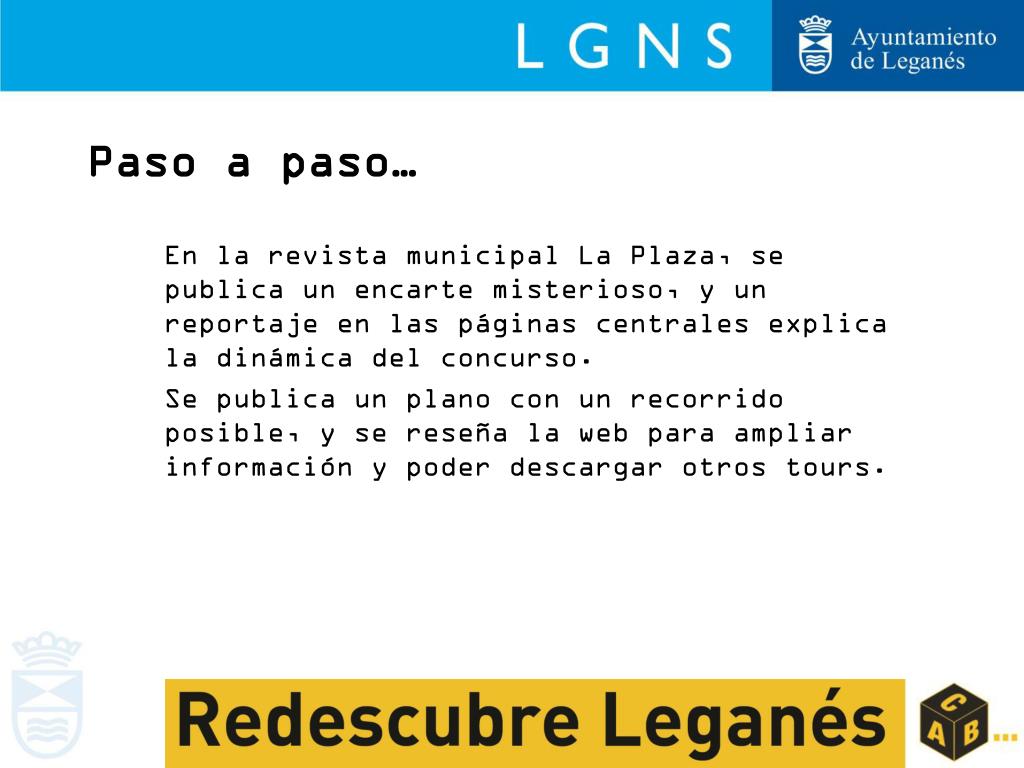 L G N S

Ayuntamiento de Leganés

Paso a paso…

En la revista municipal La Plaza, se publica un encarte misterioso, y un reportaje en las páginas centrales explica la dinámica del concurso.

Se publica un plano con un recorrido posible, y se reseña la web para ampliar información y poder descargar otros tours.

Redescubre Leganés

C A B …